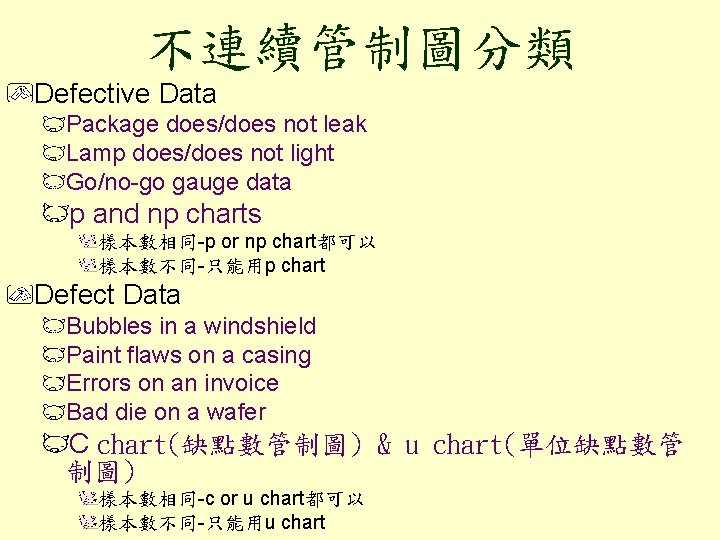 不連續管制圖分類

Defective Data

Package does/does not leak

Lamp does/does not light

Go/no-go gauge data

p and np charts

樣本數相同-p or np chart都可以

樣本數不同-只能用p chart

Defect Data

Bubbles in a windshield

Paint flaws on a casing

Errors on an invoice

Bad die on a wafer

C chart(缺點數管制圖) & u chart(單位缺點數管制圖)

樣本數相同-c or u chart都可以

樣本數不同-只能用u chart